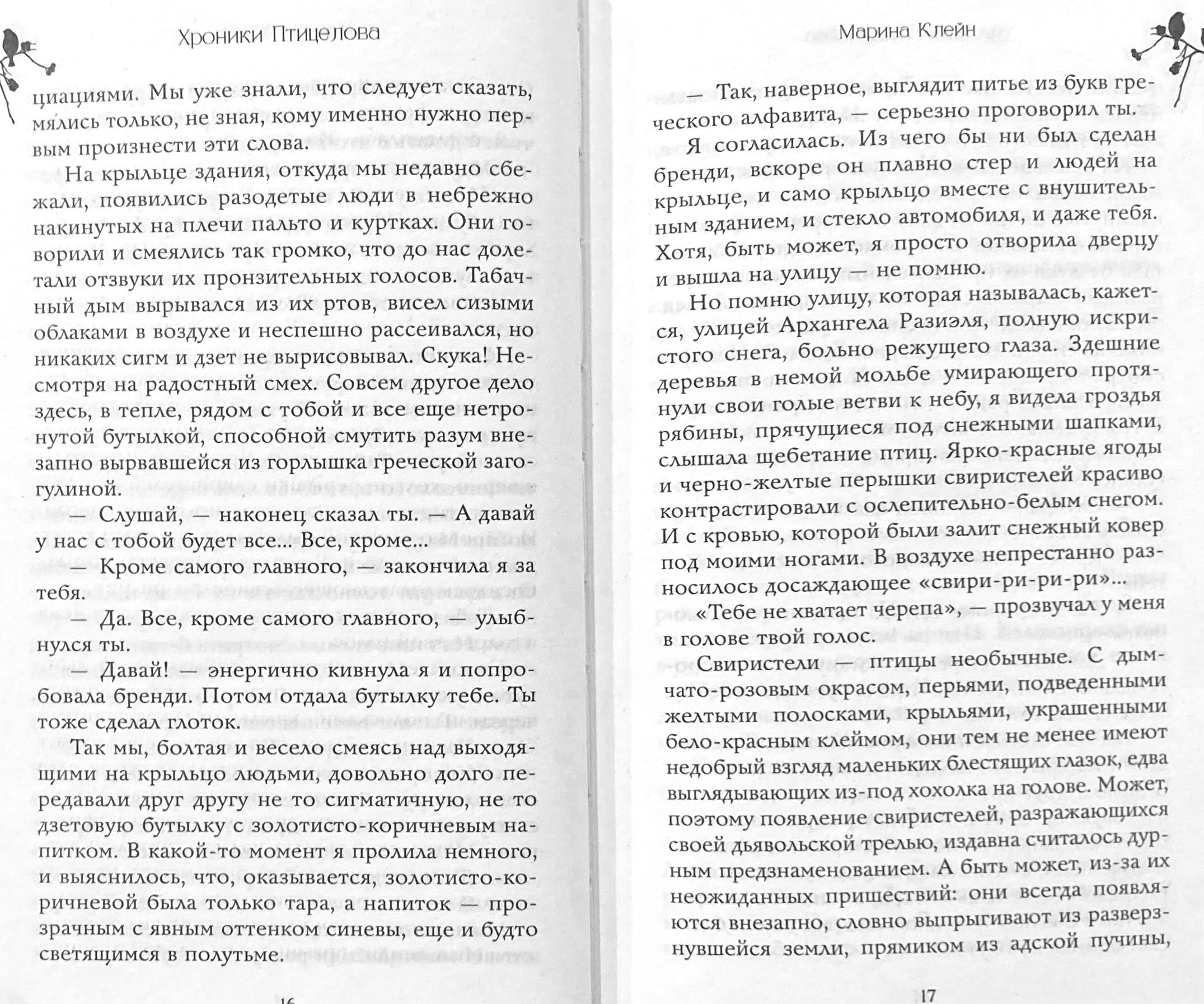 Хроники Птицелова

циациями. Мы уже знали, что следует сказать, мялись только, не зная, кому именно нужно первым произнести эти слова.

На крыльце здания, откуда мы недавно сбежали, появились разодетые люди в небрежно накинутых на плечи пальто и куртках. Они говорили и смеялись так громко, что до нас долетали отзвуки их пронзительных голосов. Табачный дым вырывался из их ртов, висел сизыми облаками в воздухе и неспешно рассеивался, но никаких сигм и дзет не вырисовывал. Скука! Несмотря на радостный смех. Совсем другое дело здесь, в тепле, рядом с тобой и все еще нетронутой бутылкой, способной смутить разум внезапно вырвавшейся из горлышка греческой загогулиной.

— Слушай, — наконец сказал ты. — А давай у нас с тобой будет все... Все, кроме...

— Кроме самого главного, — закончила я за тебя.

— Да. Все, кроме самого главного, — улыбнулся ты.

— Давай! — энергично кивнула я и попробовала бренди. Потом отдала бутылку тебе. Ты тоже сделал глоток.

Так мы, болтая и весело смеясь над выходящими на крыльцо людьми, довольно долго передавали друг другу не то сигматичную, не то дзетовую бутылку с золотисто-коричневым напитком. В какой-то момент я пролила немного, и выяснилось, что, оказывается, золотисто-коричневой была только тара, а напиток — прозрачным с явным оттенком синевы, еще и будто светящимся в полутьме.

16

Марина Клейн

— Так, наверное, выглядит питье из букв греческого алфавита, — серьезно проговорил ты.

Я согласилась. Из чего бы ни был сделан бренди, вскоре он плавно стер и людей на крыльце, и само крыльцо вместе с внушительным зданием, и стекло автомобиля, и даже тебя. Хотя, быть может, я просто отворила дверцу и вышла на улицу — не помню.

Но помню улицу, которая называлась, кажется, улицей Архангела Разиэля, полную искристого снега, больно режущего глаза. Здешние деревья в немой мольбе умирающего протянули свои голые ветви к небу, я видела гроздья рябины, прячущиеся под снежными шапками, слышала щебетание птиц. Ярко-красные ягоды и черно-желтые перышки свиристелей красиво контрастировали с ослепительно-белым снегом. И с кровью, которой были залит снежный ковер под моими ногами. В воздухе непрестанно разносилось досаждающее «свири-ри-ри-ри»...

«Тебе не хватает черепа», — прозвучал у меня в голове твой голос.

Свиристели — птицы необычные. С дымчато-розовым окрасом, перьями, подведенными желтыми полосками, крыльями, украшенными бело-красным клеймом, они тем не менее имеют недобрый взгляд маленьких блестящих глазок, едва выглядывающих из-под хохолка на голове. Может, поэтому появление свиристелей, разражающихся своей дьявольской трелью, издавна считалось дурным предзнаменованием. А быть может, из-за их неожиданных пришествий: они всегда появляются внезапно, словно выпрыгивают из разверзнувшейся земли, прямиком из адской пучины,

17